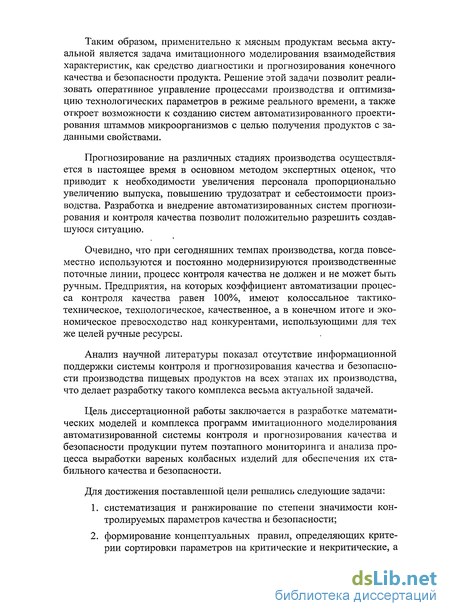 Таким образом, применительно к мясным продуктам весьма актуальной является задача имитационного моделирования взаимодействия характеристик, как средство диагностики и прогнозирования конечного качества и безопасности продукта. Решение этой задачи позволит реализовать оперативное управление процессами производства и оптимизацию технологических параметров в режиме реального времени, а также откроет возможности к созданию систем автоматизированного проектирования штаммов микроорганизмов с целью получения продуктов с заданными свойствами.

Прогнозирование на различных стадиях производства осуществляется в настоящее время в основном методом экспертных оценок, что приводит к необходимости увеличения персонала пропорционально увеличению выпуска, повышению трудозатрат и себестоимости производства. Разработка и внедрение автоматизированных систем прогнозирования и контроля качества позволит положительно разрешить создавшуюся ситуацию.

Очевидно, что при сегодняшних темпах производства, когда повсеместно используются и постоянно модернизируются производственные поточные линии, процесс контроля качества не должен и не может быть ручным. Предприятия, на которых коэффициент автоматизации процесса контроля качества равен 100%, имеют колоссальное тактико-техническое, технологическое, качественное, а в конечном итоге и экономическое превосходство над конкурентами, использующими для тех же целей ручные ресурсы.

Анализ научной литературы показал отсутствие информационной поддержки системы контроля и прогнозирования качества и безопасности производства пищевых продуктов на всех этапах их производства, что делает разработку такого комплекса весьма актуальной задачей.

Цель диссертационной работы заключается в разработке математических моделей и комплекса программ имитационного моделирования автоматизированной системы контроля и прогнозирования качества и безопасности продукции путем поэтапного мониторинга и анализа процесса выработки вареных колбасных изделий для обеспечения их стабильного качества и безопасности.

Для достижения поставленной цели решались следующие задачи:

1. систематизация и ранжирование по степени значимости контролируемых параметров качества и безопасности;

2. формирование концептуальных правил, определяющих критерии сортировки параметров на критические и некритические, а

dsLib.net
библиотека диссертаций